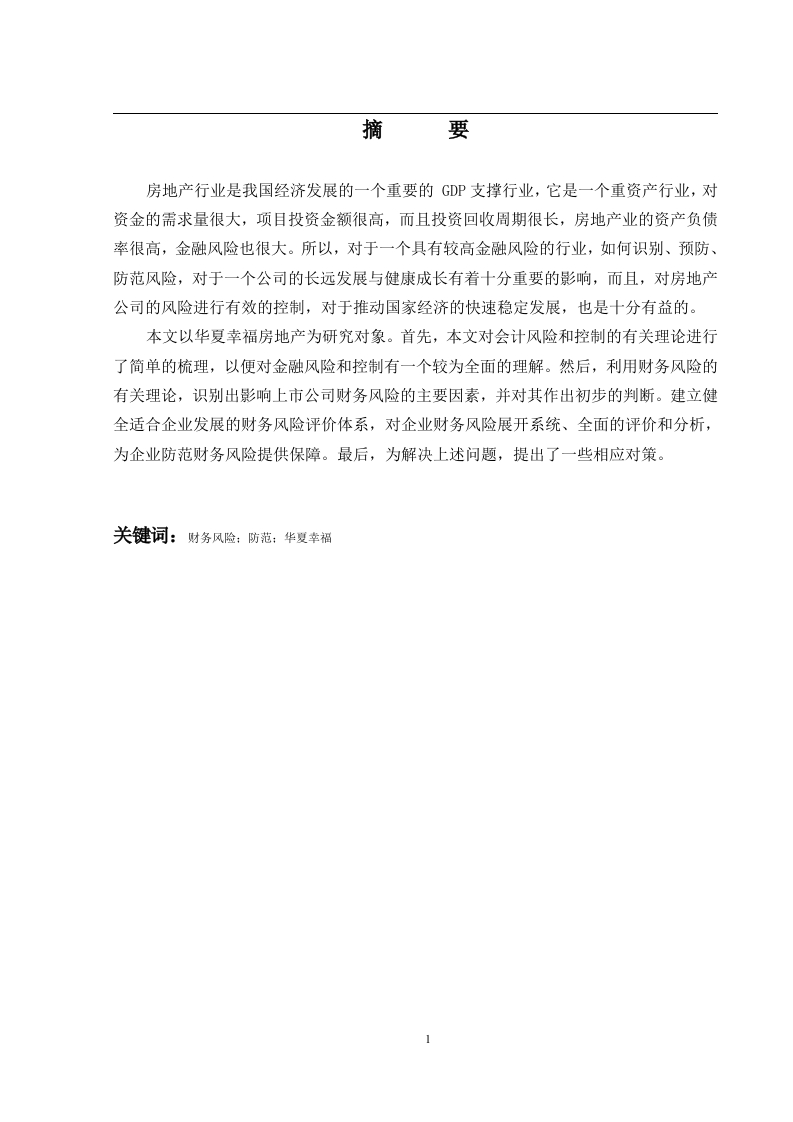 摘　　要

房地产行业是我国经济发展的一个重要的 GDP 支撑行业，它是一个重资产行业，对资金的需求量很大，项目投资金额很高，而且投资回收周期很长，房地产业的资产负债率很高，金融风险也很大。所以，对于一个具有较高金融风险的行业，如何识别、预防、防范风险，对于一个公司的长远发展与健康成长有着十分重要的影响，而且，对房地产公司的风险进行有效的控制，对于推动国家经济的快速稳定发展，也是十分有益的。

本文以华夏幸福房地产为研究对象。首先，本文对会计风险和控制的有关理论进行了简单的梳理，以便对金融风险和控制有一个较为全面的理解。然后，利用财务风险的有关理论，识别出影响上市公司财务风险的主要因素，并对其作出初步的判断。建立健全适合企业发展的财务风险评价体系，对企业财务风险展开系统、全面的评价和分析，为企业防范财务风险提供保障。最后，为解决上述问题，提出了一些相应对策。

关键词：财务风险；防范；华夏幸福

I